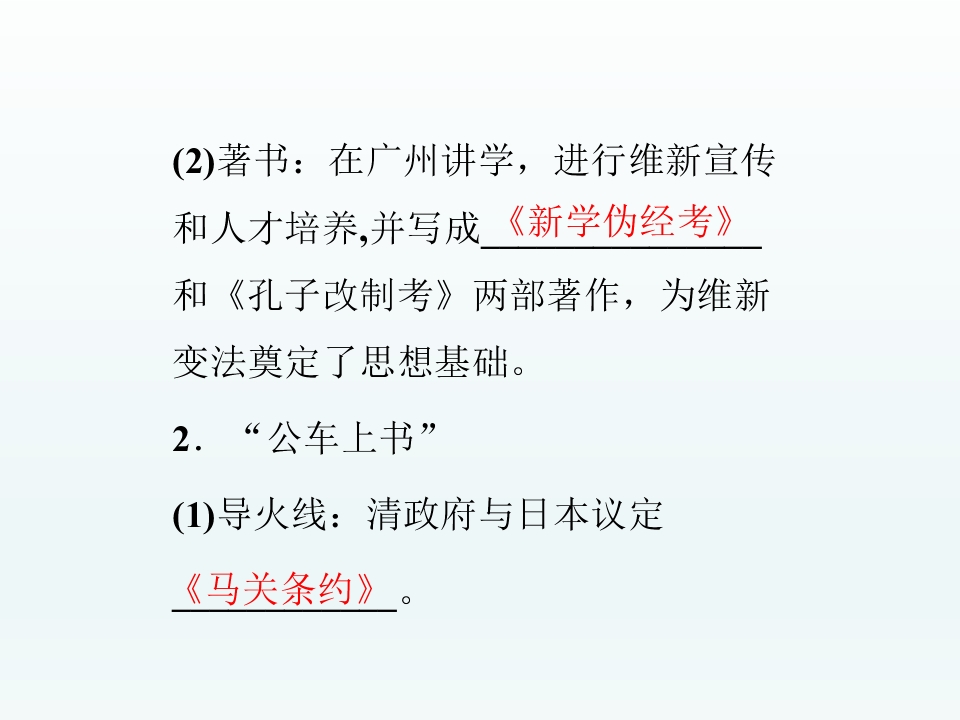 (2)著书：在广州讲学，进行维新宣传和人才培养,并写成《新学伪经考》和《孔子改制考》两部著作，为维新变法奠定了思想基础。

2．“公车上书”

(1)导火线：清政府与日本议定《马关条约》。